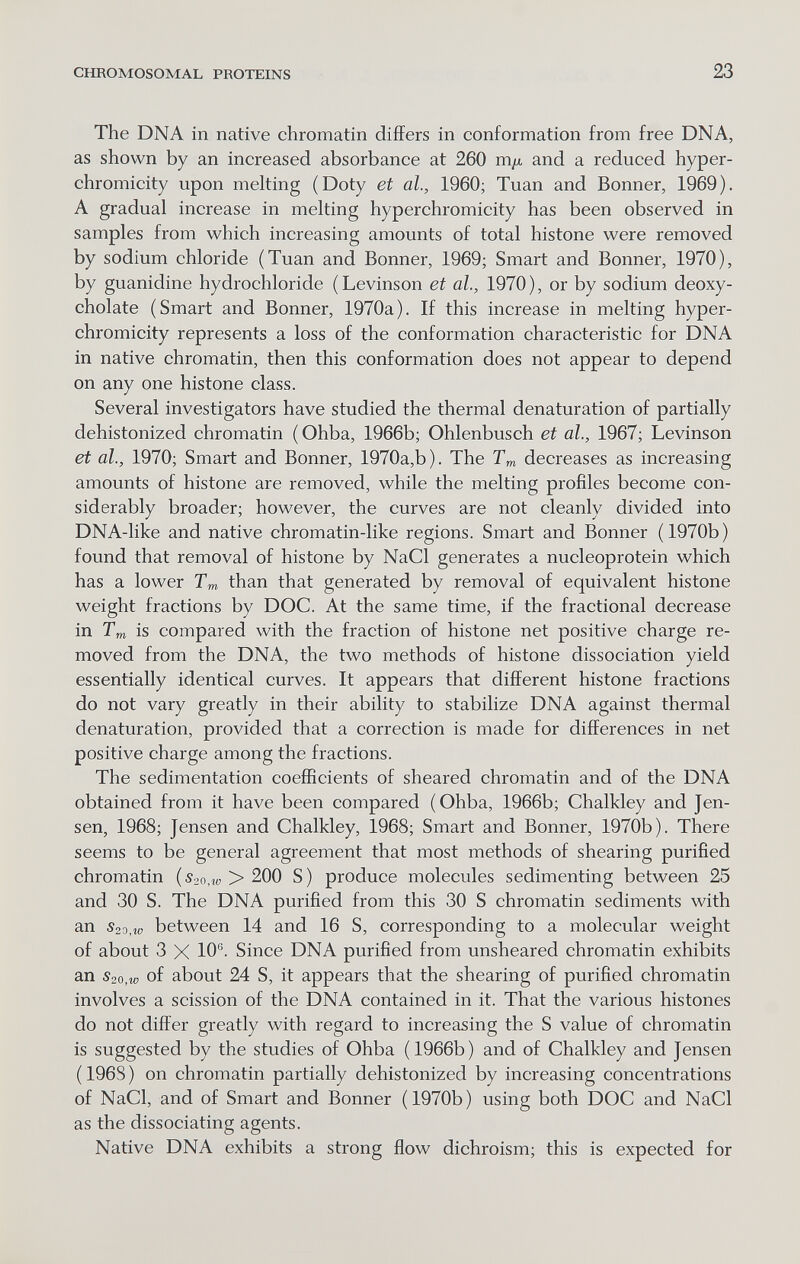 CHROMOSOMAL PROTEINS

23

The DNA in native chromatin differs in conformation from free DNA, as shown by an increased absorbance at 260 m$\mu$ and a reduced hyperchromicity upon melting (Doty et al., 1960; Tuan and Bonner, 1969). A gradual increase in melting hyperchromicity has been observed in samples from which increasing amounts of total histone were removed by sodium chloride (Tuan and Bonner, 1969; Smart and Bonner, 1970), by guanidine hydrochloride (Levinson et al., 1970), or by sodium deoxycholate (Smart and Bonner, 1970a). If this increase in melting hyperchromicity represents a loss of the conformation characteristic for DNA in native chromatin, then this conformation does not appear to depend on any one histone class.

Several investigators have studied the thermal denaturation of partially dehistonized chromatin (Ohba, 1966b; Ohlenbusch et al., 1967; Levinson et al., 1970; Smart and Bonner, 1970a,b). The $T_m$ decreases as increasing amounts of histone are removed, while the melting profiles become considerably broader; however, the curves are not cleanly divided into DNA-like and native chromatin-like regions. Smart and Bonner (1970b) found that removal of histone by NaCl generates a nucleoprotein which has a lower $T_m$ than that generated by removal of equivalent histone weight fractions by DOC. At the same time, if the fractional decrease in $T_m$ is compared with the fraction of histone net positive charge removed from the DNA, the two methods of histone dissociation yield essentially identical curves. It appears that different histone fractions do not vary greatly in their ability to stabilize DNA against thermal denaturation, provided that a correction is made for differences in net positive charge among the fractions.

The sedimentation coefficients of sheared chromatin and of the DNA obtained from it have been compared (Ohba, 1966b; Chalkley and Jensen, 1968; Jensen and Chalkley, 1968; Smart and Bonner, 1970b). There seems to be general agreement that most methods of shearing purified chromatin ($s_{20,w} > 200$ S) produce molecules sedimenting between 25 and 30 S. The DNA purified from this 30 S chromatin sediments with an $s_{20,w}$ between 14 and 16 S, corresponding to a molecular weight of about $3 \times 10^6$. Since DNA purified from unsheared chromatin exhibits an $s_{20,w}$ of about 24 S, it appears that the shearing of purified chromatin involves a scission of the DNA contained in it. That the various histones do not differ greatly with regard to increasing the S value of chromatin is suggested by the studies of Ohba (1966b) and of Chalkley and Jensen (1968) on chromatin partially dehistonized by increasing concentrations of NaCl, and of Smart and Bonner (1970b) using both DOC and NaCl as the dissociating agents.

Native DNA exhibits a strong flow dichroism; this is expected for